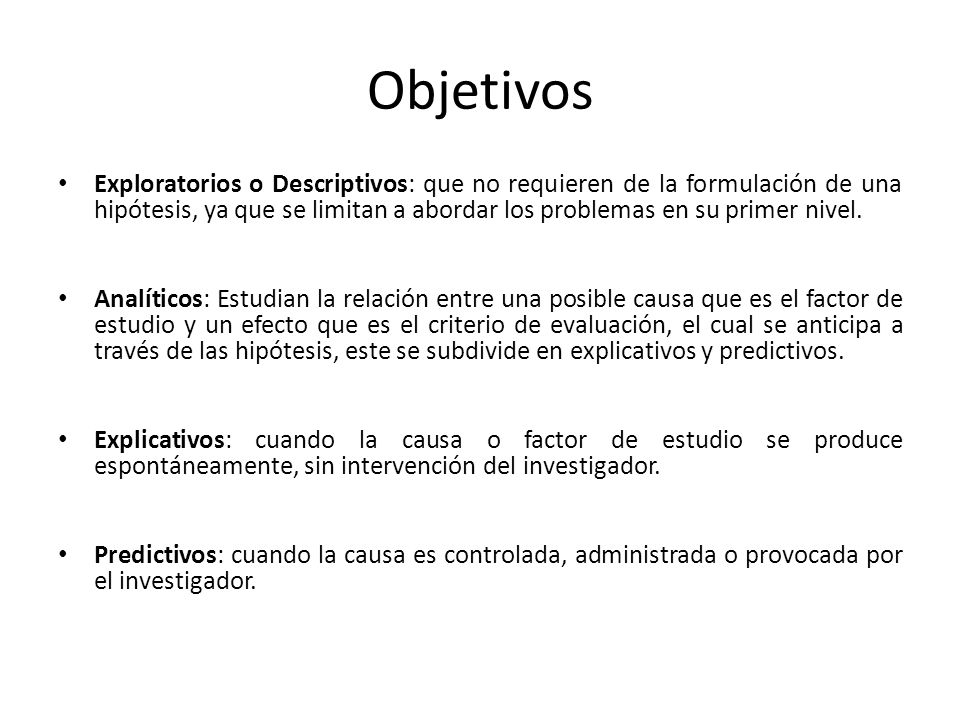 Objetivos

• Exploratorios o Descriptivos: que no requieren de la formulación de una hipótesis, ya que se limitan a abordar los problemas en su primer nivel.

• Analíticos: Estudian la relación entre una posible causa que es el factor de estudio y un efecto que es el criterio de evaluación, el cual se anticipa a través de las hipótesis, este se subdivide en explicativos y predictivos.

• Explicativos: cuando la causa o factor de estudio se produce espontáneamente, sin intervención del investigador.

• Predictivos: cuando la causa es controlada, administrada o provocada por el investigador.